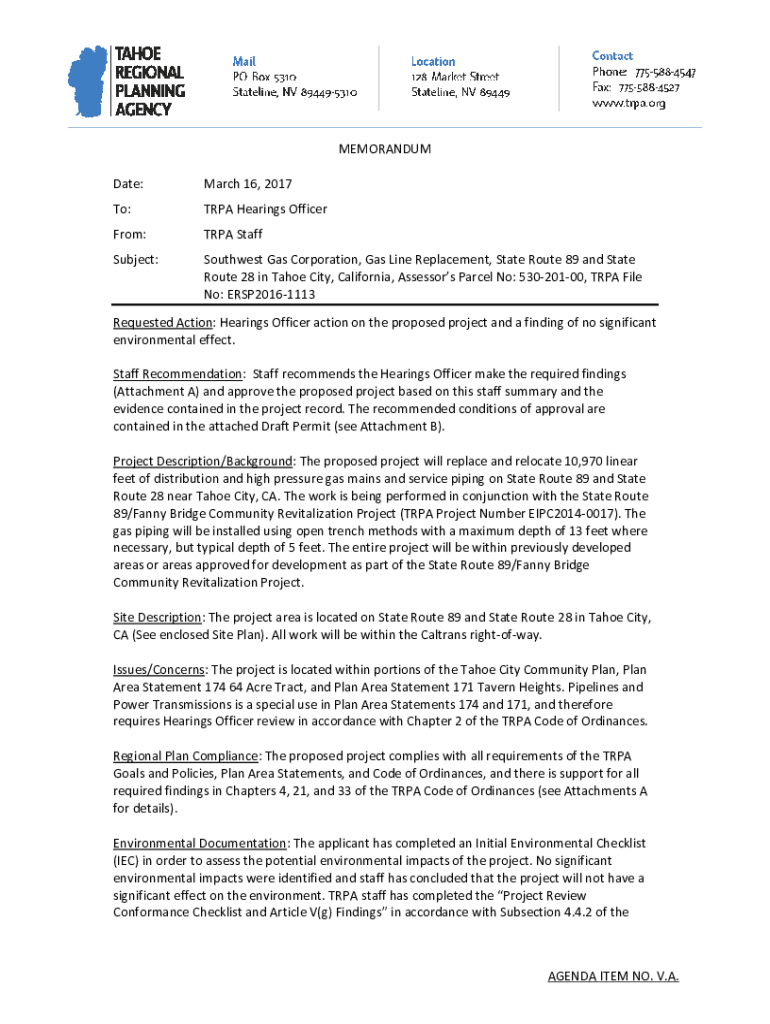 TAHOE REGIONAL PLANNING AGENCY

Mail
PO Box 5310
Stateline, NV 89449-5310

Location
128 Market Street
Stateline, NV 89449

Contact
Phone: 775-588-4547
Fax: 775-588-4527
www.trpa.org

MEMORANDUM

Date: March 16, 2017

To: TRPA Hearings Officer

From: TRPA Staff

Subject: Southwest Gas Corporation, Gas Line Replacement, State Route 89 and State Route 28 in Tahoe City, California, Assessor's Parcel No: 530-201-00, TRPA File No: ERSP2016-1113

Requested Action: Hearings Officer action on the proposed project and a finding of no significant environmental effect.

Staff Recommendation: Staff recommends the Hearings Officer make the required findings (Attachment A) and approve the proposed project based on this staff summary and the evidence contained in the project record. The recommended conditions of approval are contained in the attached Draft Permit (see Attachment B).

Project Description/Background: The proposed project will replace and relocate 10,970 linear feet of distribution and high pressure gas mains and service piping on State Route 89 and State Route 28 near Tahoe City, CA. The work is being performed in conjunction with the State Route 89/Fanny Bridge Community Revitalization Project (TRPA Project Number EIPC2014-0017). The gas piping will be installed using open trench methods with a maximum depth of 13 feet where necessary, but typical depth of 5 feet. The entire project will be within previously developed areas or areas approved for development as part of the State Route 89/Fanny Bridge Community Revitalization Project.

Site Description: The project area is located on State Route 89 and State Route 28 in Tahoe City, CA (See enclosed Site Plan). All work will be within the Caltrans right-of-way.

Issues/Concerns: The project is located within portions of the Tahoe City Community Plan, Plan Area Statement 174 64 Acre Tract, and Plan Area Statement 171 Tavern Heights. Pipelines and Power Transmissions is a special use in Plan Area Statements 174 and 171, and therefore requires Hearings Officer review in accordance with Chapter 2 of the TRPA Code of Ordinances.

Regional Plan Compliance: The proposed project complies with all requirements of the TRPA Goals and Policies, Plan Area Statements, and Code of Ordinances, and there is support for all required findings in Chapters 4, 21, and 33 of the TRPA Code of Ordinances (see Attachments A for details).

Environmental Documentation: The applicant has completed an Initial Environmental Checklist (IEC) in order to assess the potential environmental impacts of the project. No significant environmental impacts were identified and staff has concluded that the project will not have a significant effect on the environment. TRPA staff has completed the "Project Review Conformance Checklist and Article V(g) Findings" in accordance with Subsection 4.4.2 of the

AGENDA ITEM NO. V.A.